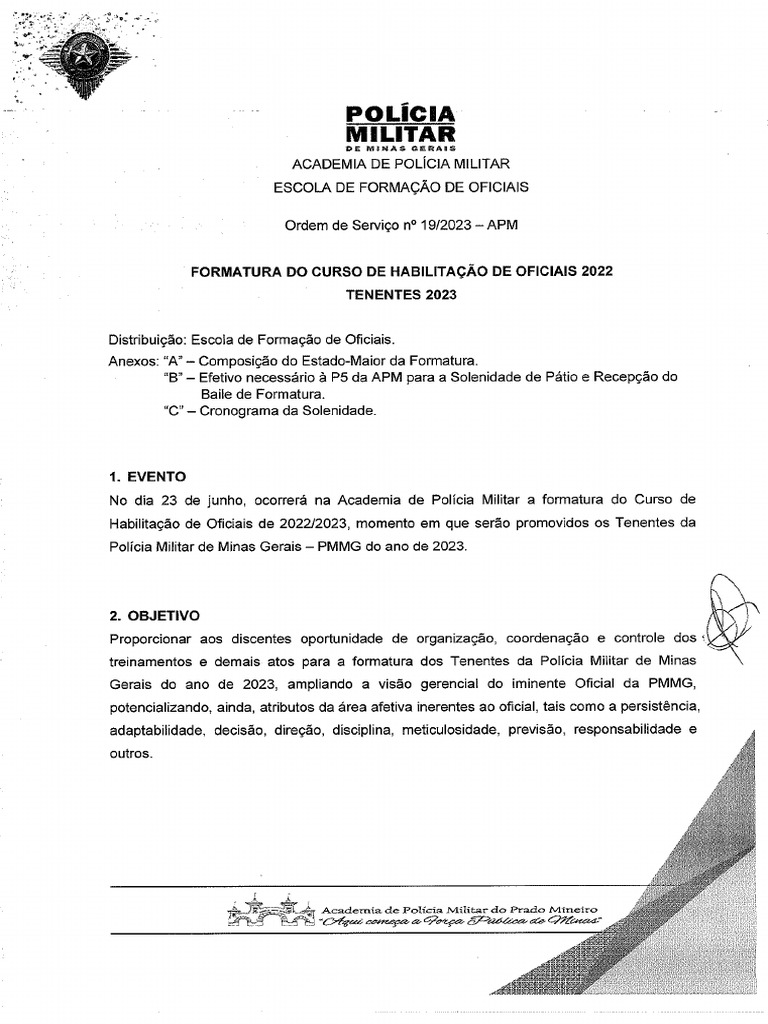 POLÍCIA MILITAR
DE MINAS GERAIS
ACADEMIA DE POLÍCIA MILITAR
ESCOLA DE FORMAÇÃO DE OFICIAIS

Ordem de Serviço nº 19/2023 – APM

FORMATURA DO CURSO DE HABILITAÇÃO DE OFICIAIS 2022
TENENTES 2023

Distribuição: Escola de Formação de Oficiais.
Anexos: "A" – Composição do Estado-Maior da Formatura.
"B" – Efetivo necessário à P5 da APM para a Solenidade de Pátio e Recepção do Baile de Formatura.
"C" – Cronograma da Solenidade.

1. EVENTO
No dia 23 de junho, ocorrerá na Academia de Polícia Militar a formatura do Curso de Habilitação de Oficiais de 2022/2023, momento em que serão promovidos os Tenentes da Polícia Militar de Minas Gerais – PMMG do ano de 2023.

2. OBJETIVO
Proporcionar aos discentes oportunidade de organização, coordenação e controle dos treinamentos e demais atos para a formatura dos Tenentes da Polícia Militar de Minas Gerais do ano de 2023, ampliando a visão gerencial do iminente Oficial da PMMG, potencializando, ainda, atributos da área afetiva inerentes ao oficial, tais como a persistência, adaptabilidade, decisão, direção, disciplina, meticulosidade, previsão, responsabilidade e outros.

Academia de Polícia Militar do Prado Mineiro
"Aqui começa a Força Pública de Minas"